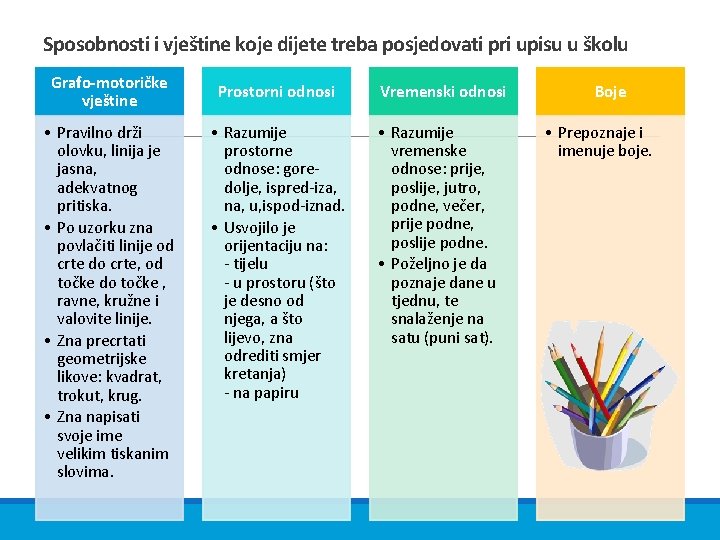 Sposobnosti i vještine koje dijete treba posjedovati pri upisu u školu

Grafo-motoričke vještine

• Pravilno drži olovku, linija je jasna, adekvatnog pritiska.
• Po uzorku zna povlačiti linije od crte do crte, od točke do točke , ravne, kružne i valovite linije.
• Zna precrtati geometrijske likove: kvadrat, trokut, krug.
• Zna napisati svoje ime velikim tiskanim slovima.

Prostorni odnosi

• Razumije prostorne odnose: gore-dolje, ispred-iza, na, u,ispod-iznad.
• Usvojilo je orijentaciju na:
- tijelu
- u prostoru (što je desno od njega, a što lijevo, zna odrediti smjer kretanja)
- na papiru

Vremenski odnosi

• Razumije vremenske odnose: prije, poslije, jutro, podne, večer, prije podne, poslije podne.
• Poželjno je da poznaje dane u tjednu, te snalaženje na satu (puni sat).

Boje

• Prepoznaje i imenuje boje.